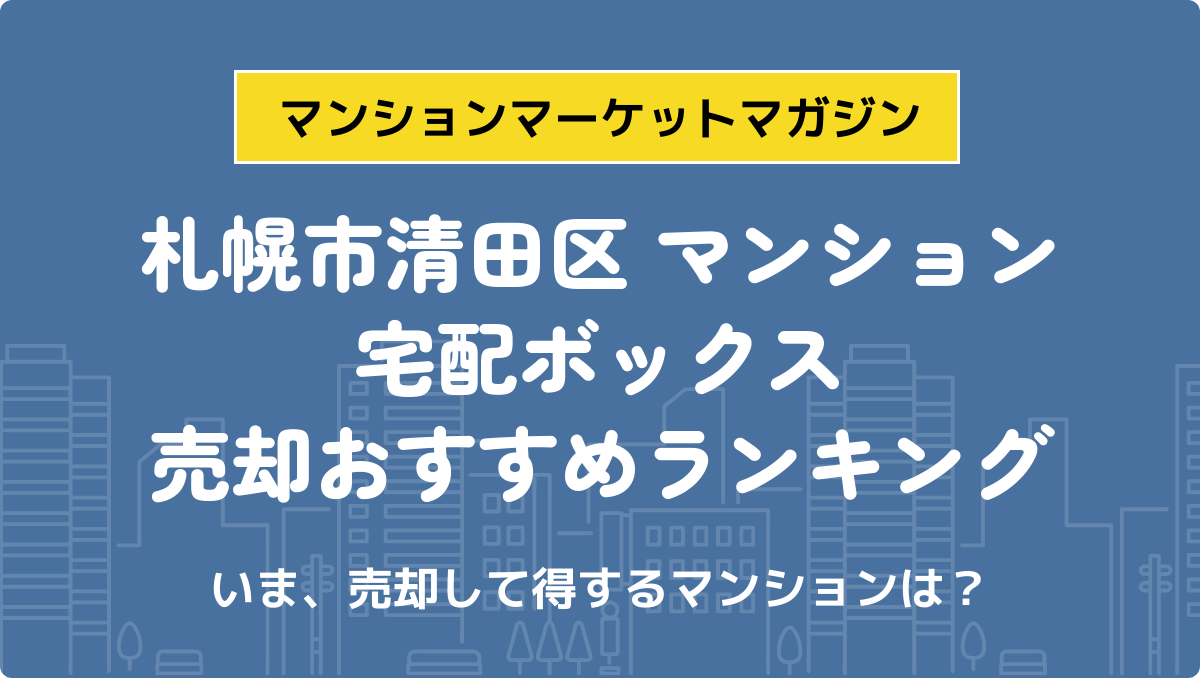 マンションマーケットマガジン

札幌市清田区 マンション
宅配ボックス
売却おすすめランキング

いま、売却して得するマンションは？